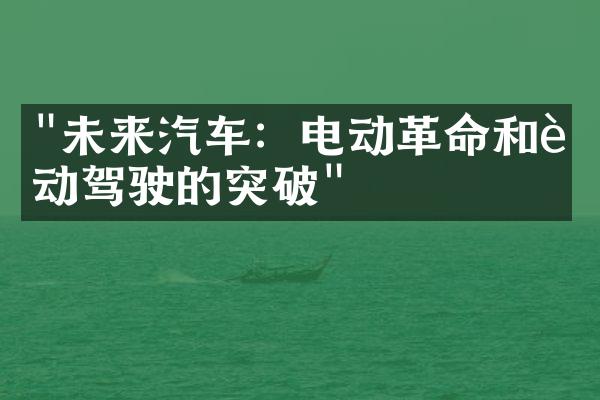 "未来汽车：电动革命和è动驾驶的突破"